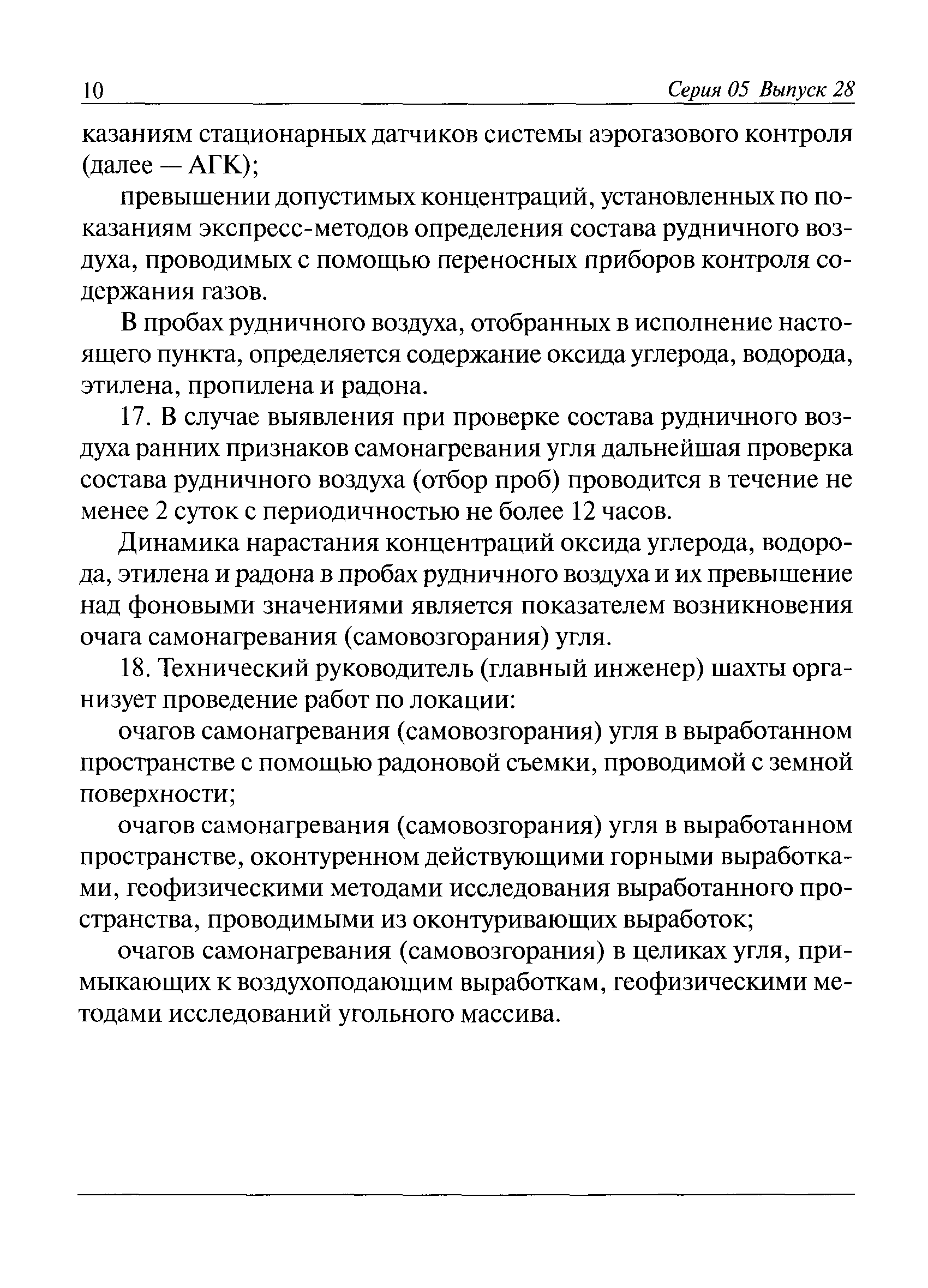 10 Серия 05 Выпуск 28

казаниям стационарных датчиков системы аэрогазового контроля (далее — АГК);

превышении допустимых концентраций, установленных по показаниям экспресс-методов определения состава рудничного воздуха, проводимых с помощью переносных приборов контроля содержания газов.

В пробах рудничного воздуха, отобранных в исполнение настоящего пункта, определяется содержание оксида углерода, водорода, этилена, пропилена и радона.

17. В случае выявления при проверке состава рудничного воздуха ранних признаков самонагревания угля дальнейшая проверка состава рудничного воздуха (отбор проб) проводится в течение не менее 2 суток с периодичностью не более 12 часов.

Динамика нарастания концентраций оксида углерода, водорода, этилена и радона в пробах рудничного воздуха и их превышение над фоновыми значениями является показателем возникновения очага самонагревания (самовозгорания) угля.

18. Технический руководитель (главный инженер) шахты организует проведение работ по локации:

очагов самонагревания (самовозгорания) угля в выработанном пространстве с помощью радоновой съемки, проводимой с земной поверхности;

очагов самонагревания (самовозгорания) угля в выработанном пространстве, оконтуренном действующими горными выработками, геофизическими методами исследования выработанного пространства, проводимыми из оконтуривающих выработок;

очагов самонагревания (самовозгорания) в целиках угля, примыкающих к воздухоподающим выработкам, геофизическими методами исследований угольного массива.